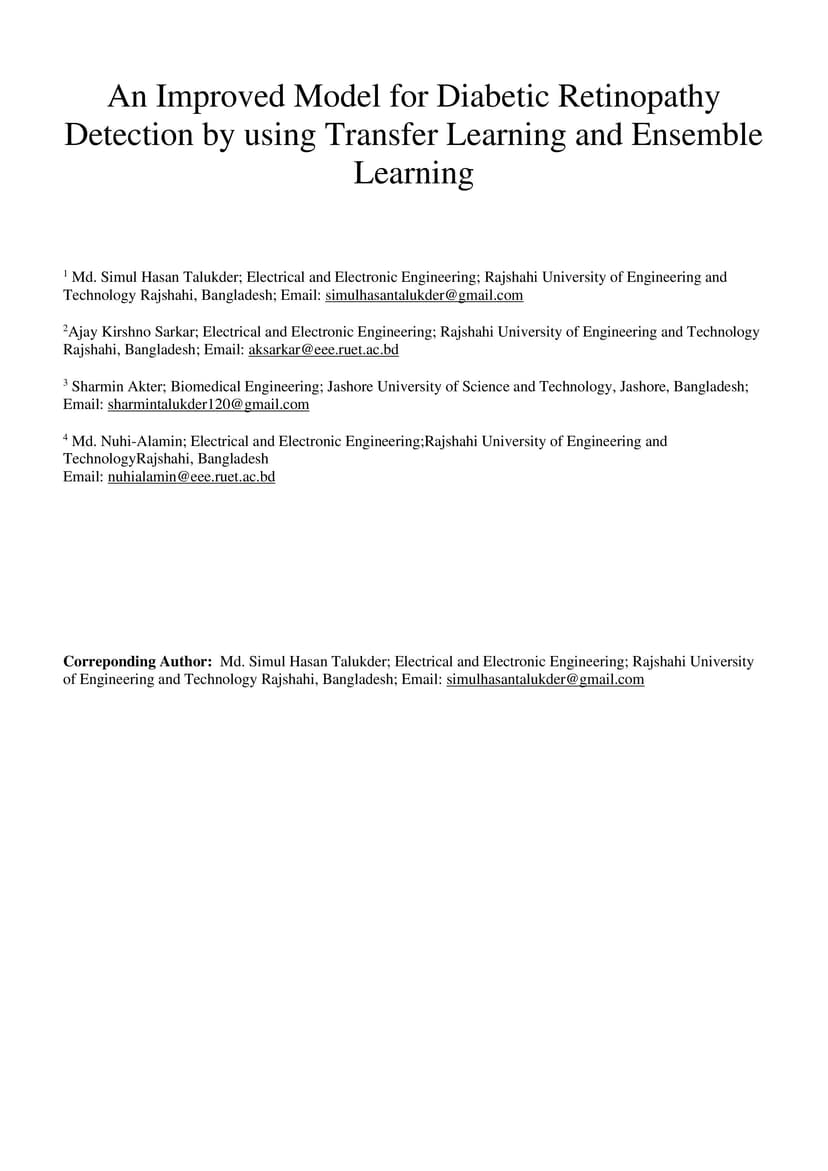 An Improved Model for Diabetic Retinopathy Detection by using Transfer Learning and Ensemble Learning

$^1$ Md. Simul Hasan Talukder; Electrical and Electronic Engineering; Rajshahi University of Engineering and Technology Rajshahi, Bangladesh; Email: simulhasantalukder@gmail.com

$^2$Ajay Kirshno Sarkar; Electrical and Electronic Engineering; Rajshahi University of Engineering and Technology Rajshahi, Bangladesh; Email: aksarkar@eee.ruet.ac.bd

$^3$ Sharmin Akter; Biomedical Engineering; Jashore University of Science and Technology, Jashore, Bangladesh; Email: sharmintalukder120@gmail.com

$^4$ Md. Nuhi-Alamin; Electrical and Electronic Engineering;Rajshahi University of Engineering and TechnologyRajshahi, Bangladesh
Email: nuhialamin@eee.ruet.ac.bd

Correponding Author: Md. Simul Hasan Talukder; Electrical and Electronic Engineering; Rajshahi University of Engineering and Technology Rajshahi, Bangladesh; Email: simulhasantalukder@gmail.com